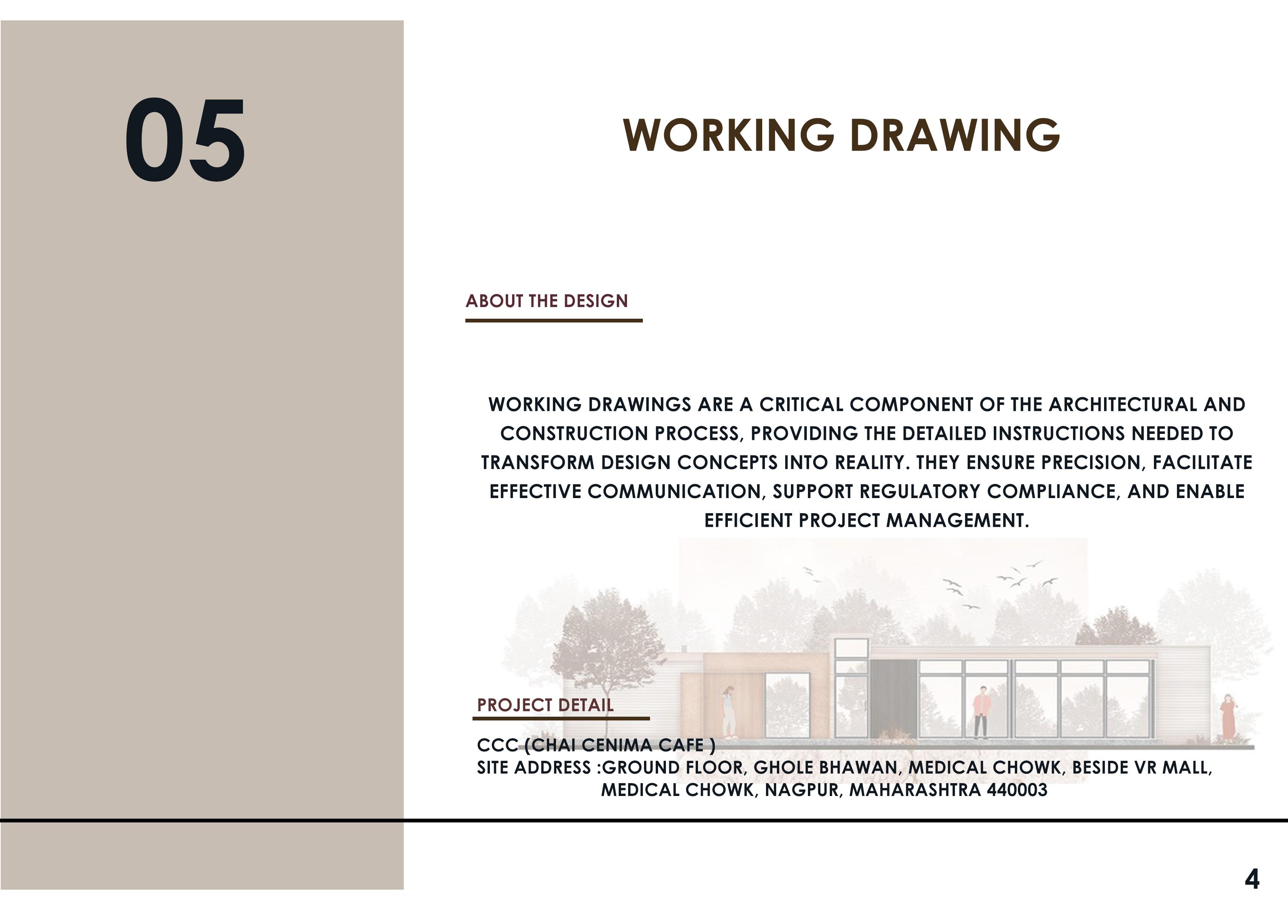 05

WORKING DRAWING

ABOUT THE DESIGN

WORKING DRAWINGS ARE A CRITICAL COMPONENT OF THE ARCHITECTURAL AND CONSTRUCTION PROCESS, PROVIDING THE DETAILED INSTRUCTIONS NEEDED TO TRANSFORM DESIGN CONCEPTS INTO REALITY. THEY ENSURE PRECISION, FACILITATE EFFECTIVE COMMUNICATION, SUPPORT REGULATORY COMPLIANCE, AND ENABLE EFFICIENT PROJECT MANAGEMENT.

PROJECT DETAIL

CCC (CHAI CENIMA CAFE )
SITE ADDRESS :GROUND FLOOR, GHOLE BHAWAN, MEDICAL CHOWK, BESIDE VR MALL, MEDICAL CHOWK, NAGPUR, MAHARASHTRA 440003

4